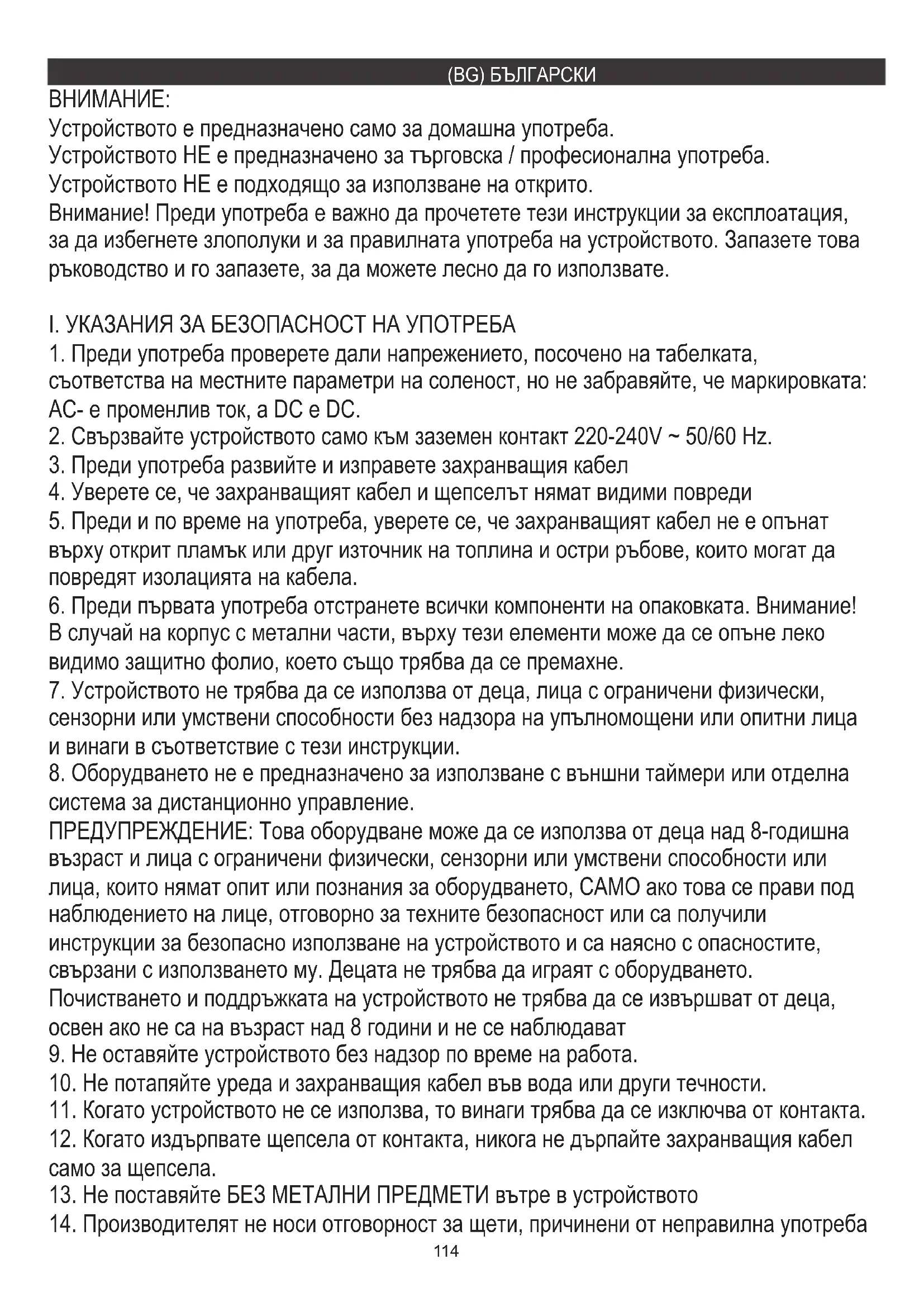 (BG) БЪЛГАРСКИ

ВНИМАНИЕ:
Устройството е предназначено само за домашна употреба.
Устройството НЕ е предназначено за търговска / професионална употреба.
Устройството НЕ е подходящо за използване на открито.
Внимание! Преди употреба е важно да прочетете тези инструкции за експлоатация, за да избегнете злополуки и за правилната употреба на устройството. Запазете това ръководство и го запазете, за да можете лесно да го използвате.

I. УКАЗАНИЯ ЗА БЕЗОПАСНОСТ НА УПОТРЕБА
1. Преди употреба проверете дали напрежението, посочено на табелката, съответства на местните параметри на соленост, но не забравяйте, че маркировката: AC- е променлив ток, а DC е DC.
2. Свързвайте устройството само към заземен контакт 220-240V ~ 50/60 Hz.
3. Преди употреба развийте и изправете захранващия кабел
4. Уверете се, че захранващият кабел и щепселът нямат видими повреди
5. Преди и по време на употреба, уверете се, че захранващият кабел не е опънат върху открит пламък или друг източник на топлина и остри ръбове, които могат да повредят изолацията на кабела.
6. Преди първата употреба отстранете всички компоненти на опаковката. Внимание! В случай на корпус с метални части, върху тези елементи може да се опъне леко видимо защитно фолио, което също трябва да се премахне.
7. Устройството не трябва да се използва от деца, лица с ограничени физически, сензорни или умствени способности без надзора на упълномощени или опитни лица и винаги в съответствие с тези инструкции.
8. Оборудването не е предназначено за използване с външни таймери или отделна система за дистанционно управление.
ПРЕДУПРЕЖДЕНИЕ: Това оборудване може да се използва от деца над 8-годишна възраст и лица с ограничени физически, сензорни или умствени способности или лица, които нямат опит или познания за оборудването, САМО ако това се прави под наблюдението на лице, отговорно за техните безопасност или са получили инструкции за безопасно използване на устройството и са наясно с опасностите, свързани с използването му. Децата не трябва да играят с оборудването. Почистването и поддръжката на устройството не трябва да се извършват от деца, освен ако не са на възраст над 8 години и не се наблюдават
9. Не оставяйте устройството без надзор по време на работа.
10. Не потапяйте уреда и захранващия кабел във вода или други течности.
11. Когато устройството не се използва, то винаги трябва да се изключва от контакта.
12. Когато издърпвате щепсела от контакта, никога не дърпайте захранващия кабел само за щепсела.
13. Не поставяйте БЕЗ МЕТАЛНИ ПРЕДМЕТИ вътре в устройството
14. Производителят не носи отговорност за щети, причинени от неправилна употреба

114